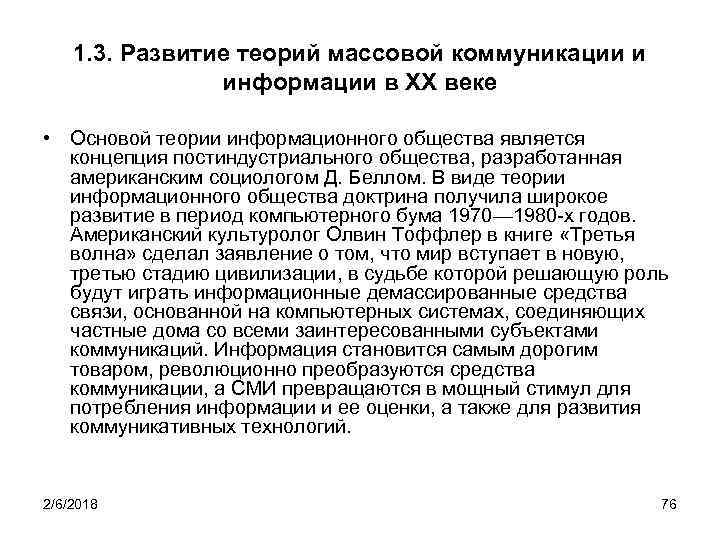 1.3. Развитие теорий массовой коммуникации и информации в XX веке

• Основой теории информационного общества является концепция постиндустриального общества, разработанная американским социологом Д. Беллом. В виде теории информационного общества доктрина получила широкое развитие в период компьютерного бума 1970—1980-х годов. Американский культуролог Олвин Тоффлер в книге «Третья волна» сделал заявление о том, что мир вступает в новую, третью стадию цивилизации, в судьбе которой решающую роль будут играть информационные демассированные средства связи, основанной на компьютерных системах, соединяющих частные дома со всеми заинтересованными субъектами коммуникаций. Информация становится самым дорогим товаром, революционно преобразуются средства коммуникации, а СМИ превращаются в мощный стимул для потребления информации и ее оценки, а также для развития коммуникативных технологий.

2/6/2018

76